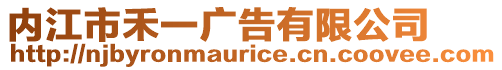 内江市禾一广告有限公司
http://njbyronmaurice.cn.coovee.com